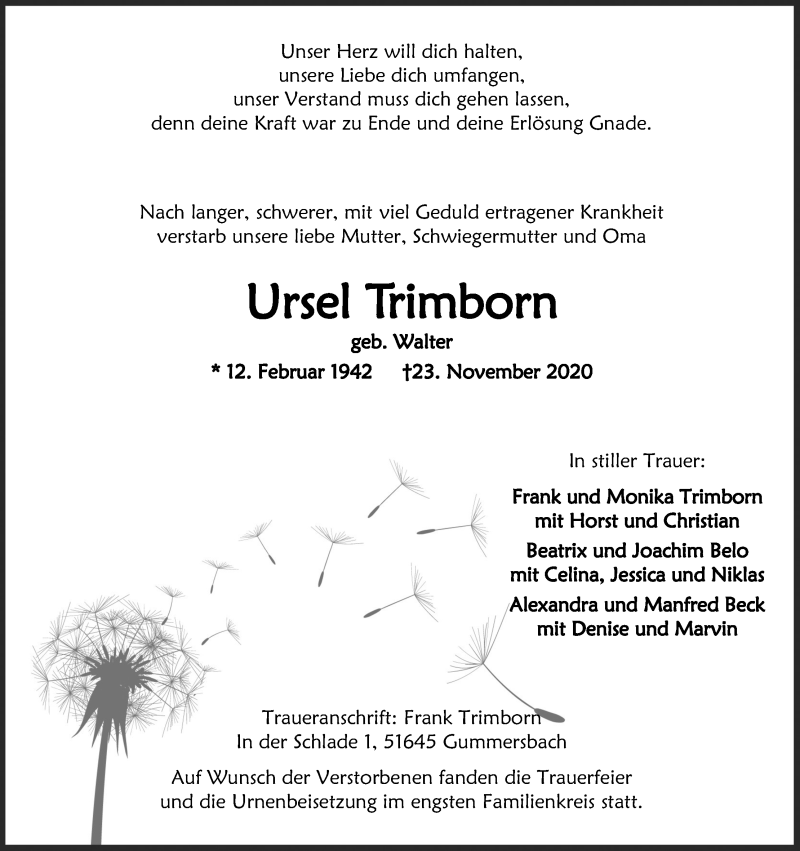 Unser Herz will dich halten,
unsere Liebe dich umfangen,
unser Verstand muss dich gehen lassen,
denn deine Kraft war zu Ende und deine Erlösung Gnade.

Nach langer, schwerer, mit viel Geduld ertragener Krankheit
verstarb unsere liebe Mutter, Schwiegermutter und Oma

Ursel Trimborn

geb. Walter

* 12. Februar 1942 †23. November 2020

In stiller Trauer:

Frank und Monika Trimborn
mit Horst und Christian
Beatrix und Joachim Belo
mit Celina, Jessica und Niklas
Alexandra und Manfred Beck
mit Denise und Marvin

Traueranschrift: Frank Trimborn
In der Schlade 1, 51645 Gummersbach

Auf Wunsch der Verstorbenen fanden die Trauerfeier
und die Urnenbeisetzung im engsten Familienkreis statt.